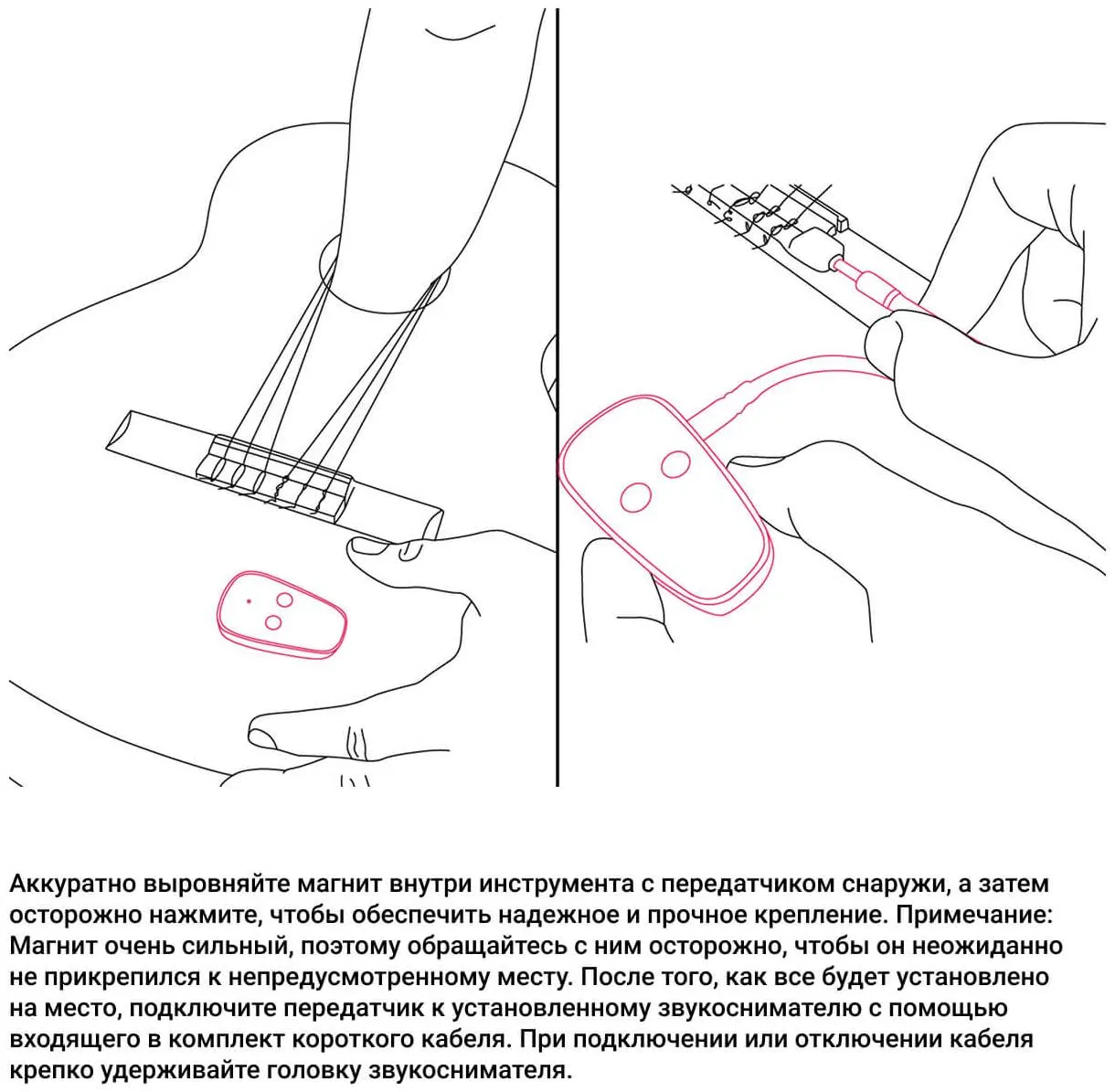 Аккуратно выровняйте магнит внутри инструмента с передатчиком снаружи, а затем осторожно нажмите, чтобы обеспечить надежное и прочное крепление. Примечание: Магнит очень сильный, поэтому обращайтесь с ним осторожно, чтобы он неожиданно не прикрепился к непредусмотренному месту. После того, как все будет установлено на место, подключите передатчик к установленному звукоснимателю с помощью входящего в комплект короткого кабеля. При подключении или отключении кабеля крепко удерживайте головку звукоснимателя.